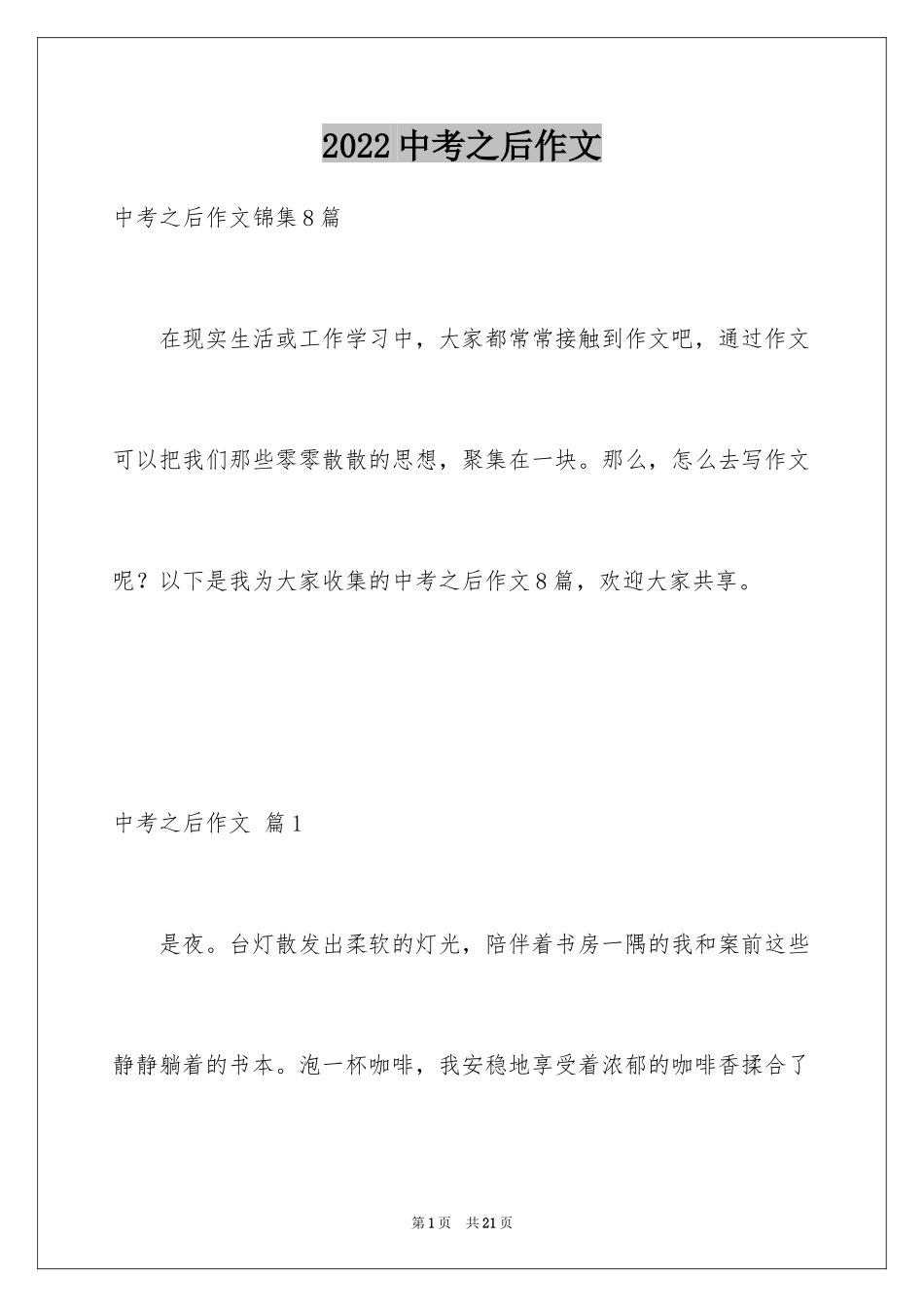 2022 中考之后作文

中考之后作文锦集 8 篇

在现实生活或工作学习中，大家都常常接触到作文吧，通过作文可以把我们那些零零散散的思想，聚集在一块。那么，怎么去写作文呢？以下是我为大家收集的中考之后作文 8 篇，欢迎大家共享。

中考之后作文 篇 1

是夜。台灯散发出柔软的灯光，陪伴着书房一隅的我和案前这些静静躺着的书本。泡一杯咖啡，我安稳地享受着浓郁的咖啡香揉合了

第 1 页 共 21 页